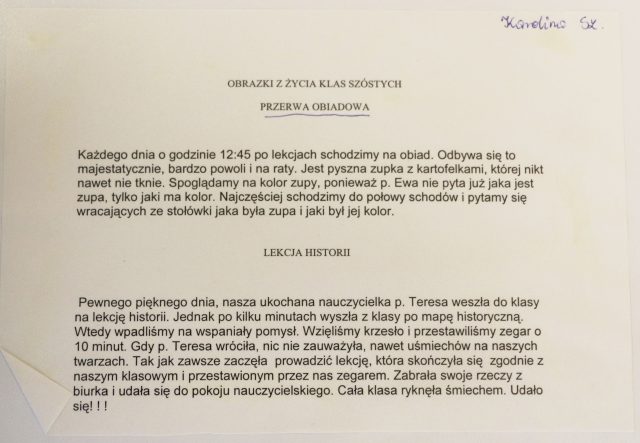 Karolina Sz.

OBRAZKI Z ŻYCIA KLAS SZÓSTYCH

PRZERWA OBIADOWA

Każdego dnia o godzinie 12:45 po lekcjach schodzimy na obiad. Odbywa się to majestatycznie, bardzo powoli i na raty. Jest pyszna zupka z kartofelkami, której nikt nawet nie tknie. Spoglądamy na kolor zupy, ponieważ p. Ewa nie pyta już jaka jest zupa, tylko jaki ma kolor. Najczęściej schodzimy do połowy schodów i pytamy się wracających ze stołówki jaka była zupa i jaki był jej kolor.

LEKCJA HISTORII

Pewnego pięknego dnia, nasza ukochana nauczycielka p. Teresa weszła do klasy na lekcję historii. Jednak po kilku minutach wyszła z klasy po mapę historyczną. Wtedy wpadliśmy na wspaniały pomysł. Wzięliśmy krzesło i przestawiliśmy zegar o 10 minut. Gdy p. Teresa wróciła, nic nie zauważyła, nawet uśmiechów na naszych twarzach. Tak jak zawsze zaczęła prowadzić lekcję, która skończyła się zgodnie z naszym klasowym i przestawionym przez nas zegarem. Zabrała swoje rzeczy z biurka i udała się do pokoju nauczycielskiego. Cała klasa ryknęła śmiechem. Udało się! ! !